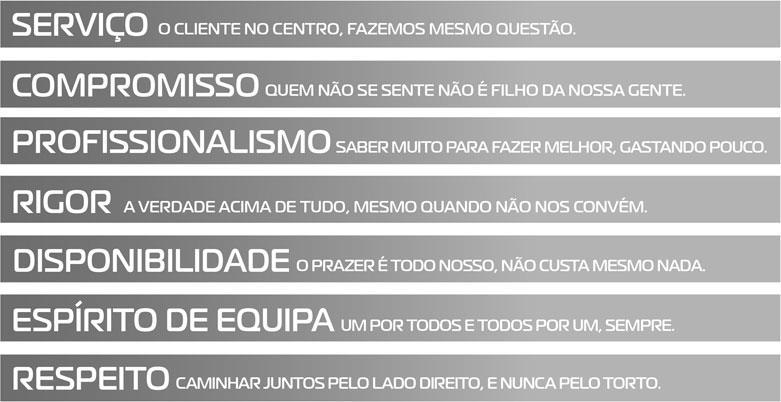 SERVIÇO O CLIENTE NO CENTRO, FAZEMOS MESMO QUESTÃO.

COMPROMISSO QUEM NÃO SE SENTE NÃO É FILHO DA NOSSA GENTE.

PROFISSIONALISMO SABER MUITO PARA FAZER MELHOR, GASTANDO POUCO.

RIGOR A VERDADE ACIMA DE TUDO, MESMO QUANDO NÃO NOS CONVÉM.

DISPONIBILIDADE O PRAZER É TODO NOSSO, NÃO CUSTA MESMO NADA.

ESPÍRITO DE EQUIPA UM POR TODOS E TODOS POR UM, SEMPRE.

RESPEITO CAMINHAR JUNTOS PELO LADO DIREITO, E NUNCA PELO TORTO.